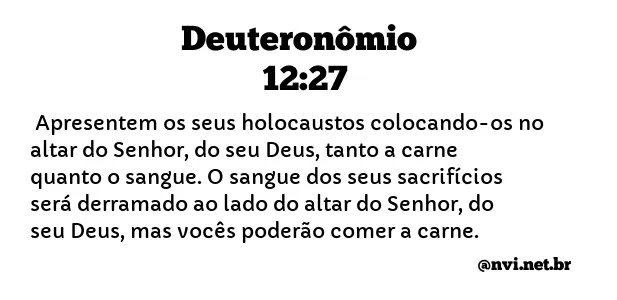 Deuteronômio
12:27

Apresentem os seus holocaustos colocando-os no altar do Senhor, do seu Deus, tanto a carne quanto o sangue. O sangue dos seus sacrifícios será derramado ao lado do altar do Senhor, do seu Deus, mas vocês poderão comer a carne.

@nvi.net.br